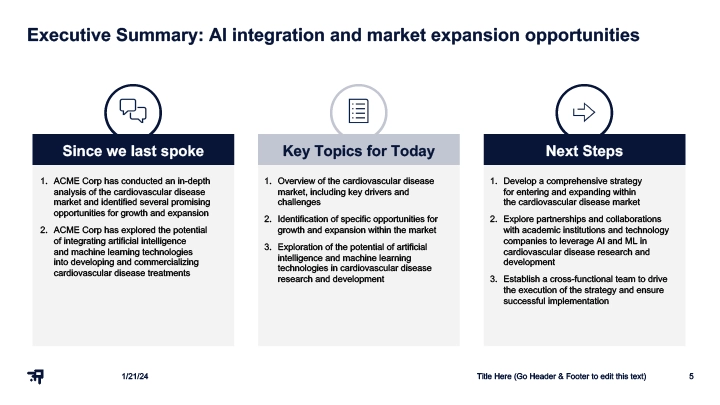 Executive Summary: AI integration and market expansion opportunities

Since we last spoke

1. ACME Corp has conducted an in-depth analysis of the cardiovascular disease market and identified several promising opportunities for growth and expansion
2. ACME Corp has explored the potential of integrating artificial intelligence and machine learning technologies into developing and commercializing cardiovascular disease treatments

Key Topics for Today

1. Overview of the cardiovascular disease market, including key drivers and challenges
2. Identification of specific opportunities for growth and expansion within the market
3. Exploration of the potential of artificial intelligence and machine learning technologies in cardiovascular disease research and development

Next Steps

1. Develop a comprehensive strategy for entering and expanding within the cardiovascular disease market
2. Explore partnerships and collaborations with academic institutions and technology companies to leverage AI and ML in cardiovascular disease research and development
3. Establish a cross-functional team to drive the execution of the strategy and ensure successful implementation

1/21/24

Title Here (Go Header & Footer to edit this text)

5